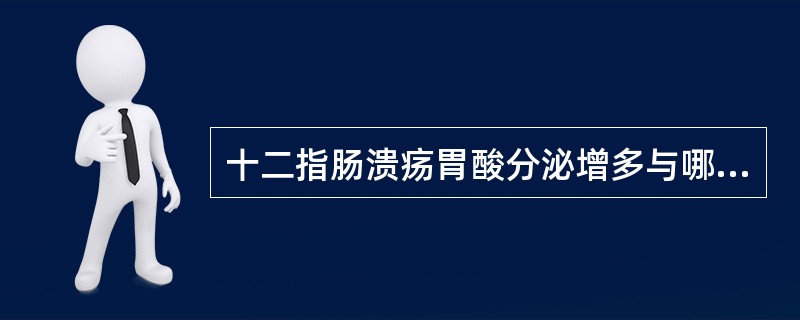 十二指肠溃疡胃酸分泌增多与哪...